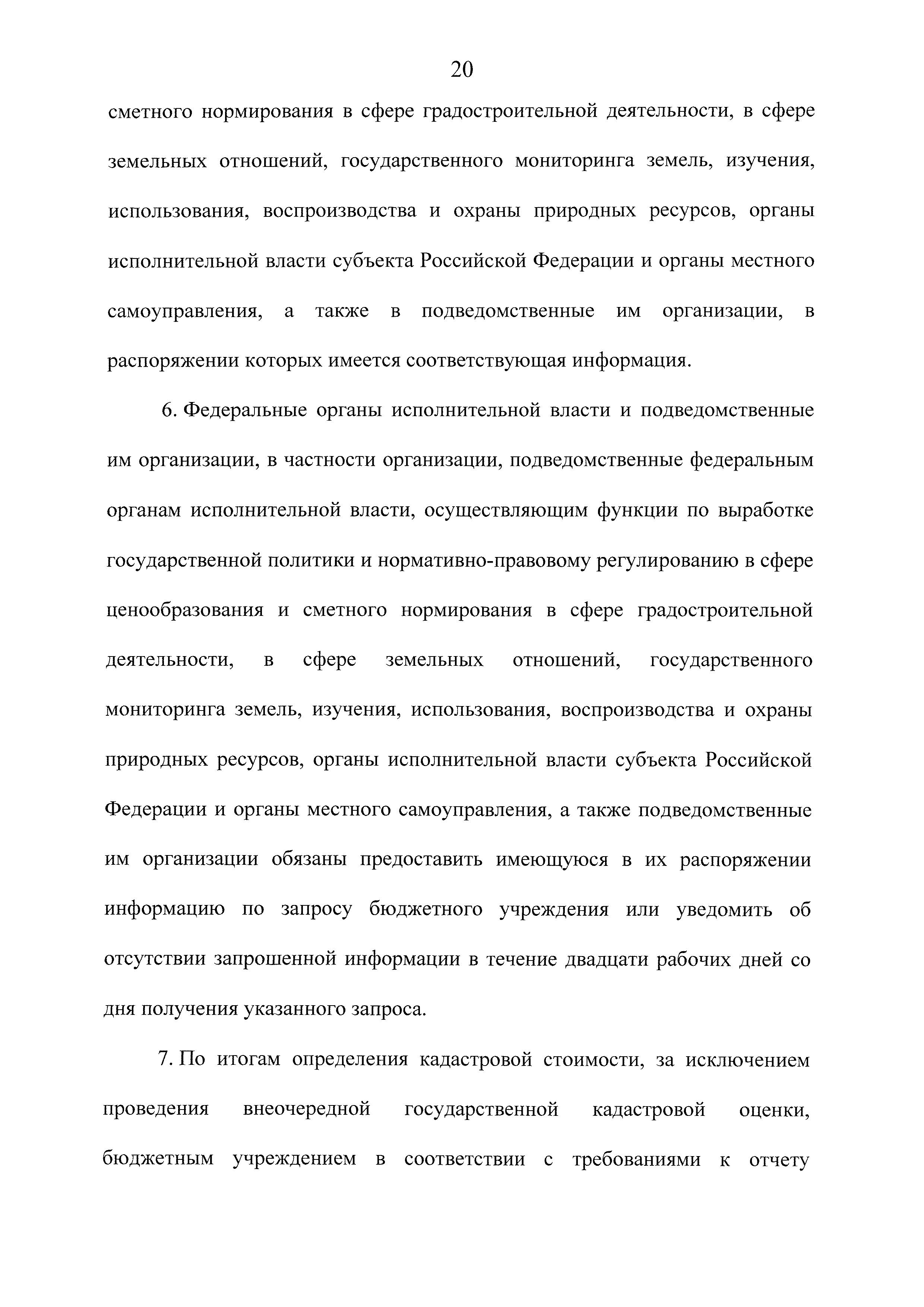 20

сметного нормирования в сфере градостроительной деятельности, в сфере земельных отношений, государственного мониторинга земель, изучения, использования, воспроизводства и охраны природных ресурсов, органы исполнительной власти субъекта Российской Федерации и органы местного самоуправления, а также в подведомственные им организации, в распоряжении которых имеется соответствующая информация.

6. Федеральные органы исполнительной власти и подведомственные им организации, в частности организации, подведомственные федеральным органам исполнительной власти, осуществляющим функции по выработке государственной политики и нормативно-правовому регулированию в сфере ценообразования и сметного нормирования в сфере градостроительной деятельности, в сфере земельных отношений, государственного мониторинга земель, изучения, использования, воспроизводства и охраны природных ресурсов, органы исполнительной власти субъекта Российской Федерации и органы местного самоуправления, а также подведомственные им организации обязаны предоставить имеющуюся в их распоряжении информацию по запросу бюджетного учреждения или уведомить об отсутствии запрошенной информации в течение двадцати рабочих дней со дня получения указанного запроса.

7. По итогам определения кадастровой стоимости, за исключением проведения внеочередной государственной кадастровой оценки, бюджетным учреждением в соответствии с требованиями к отчету